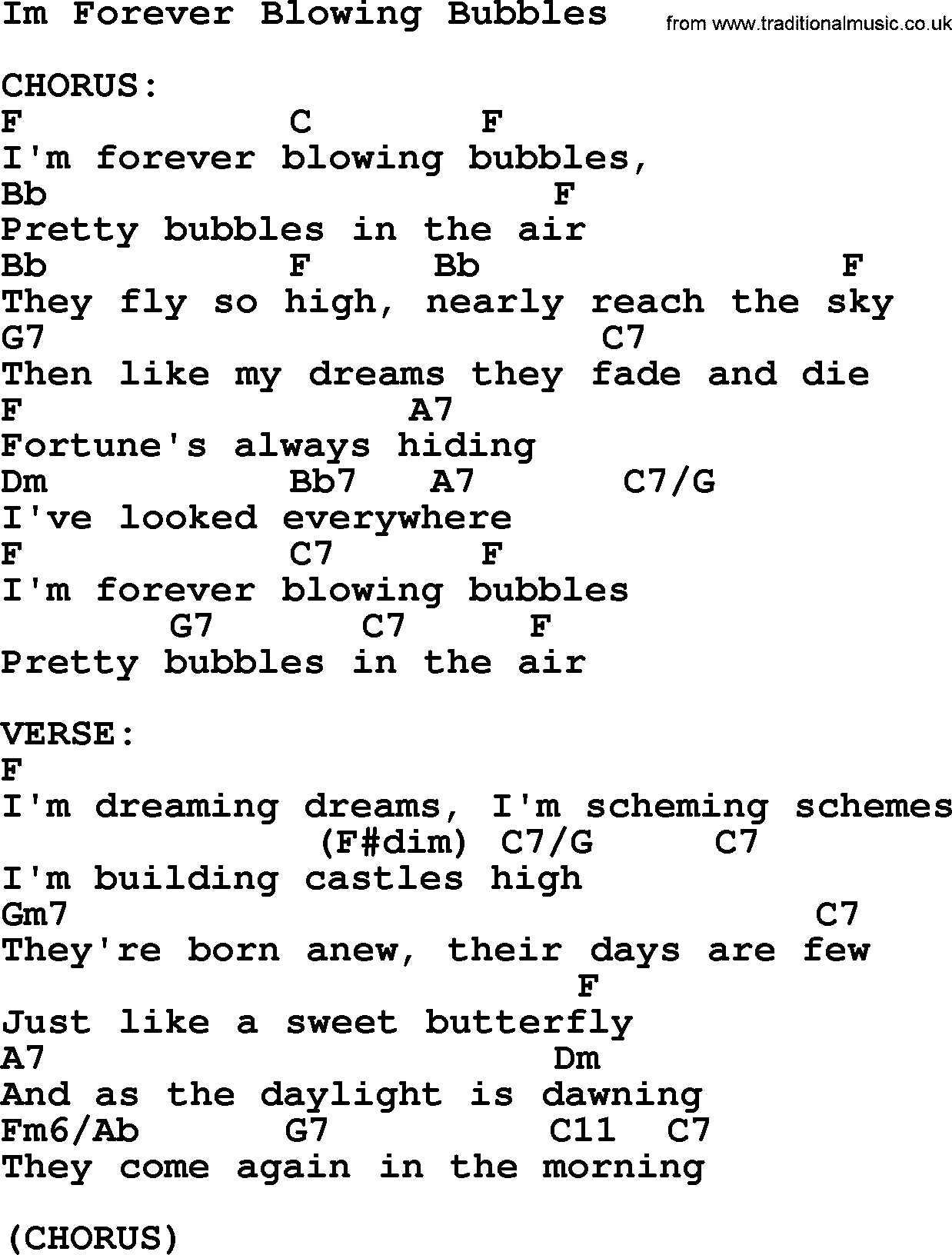 Im Forever Blowing Bubbles

from www.traditionalmusic.co.uk

CHORUS:
F C F
I'm forever blowing bubbles,
Bb F
Pretty bubbles in the air
Bb F Bb F
They fly so high, nearly reach the sky
G7 C7
Then like my dreams they fade and die
F A7
Fortune's always hiding
Dm Bb7 A7 C7/G
I've looked everywhere
F C7 F
I'm forever blowing bubbles
G7 C7 F
Pretty bubbles in the air

VERSE:
F
I'm dreaming dreams, I'm scheming schemes
(F#dim) C7/G C7
I'm building castles high
Gm7 C7
They're born anew, their days are few
F
Just like a sweet butterfly
A7 Dm
And as the daylight is dawning
Fm6/Ab G7 C11 C7
They come again in the morning

(CHORUS)